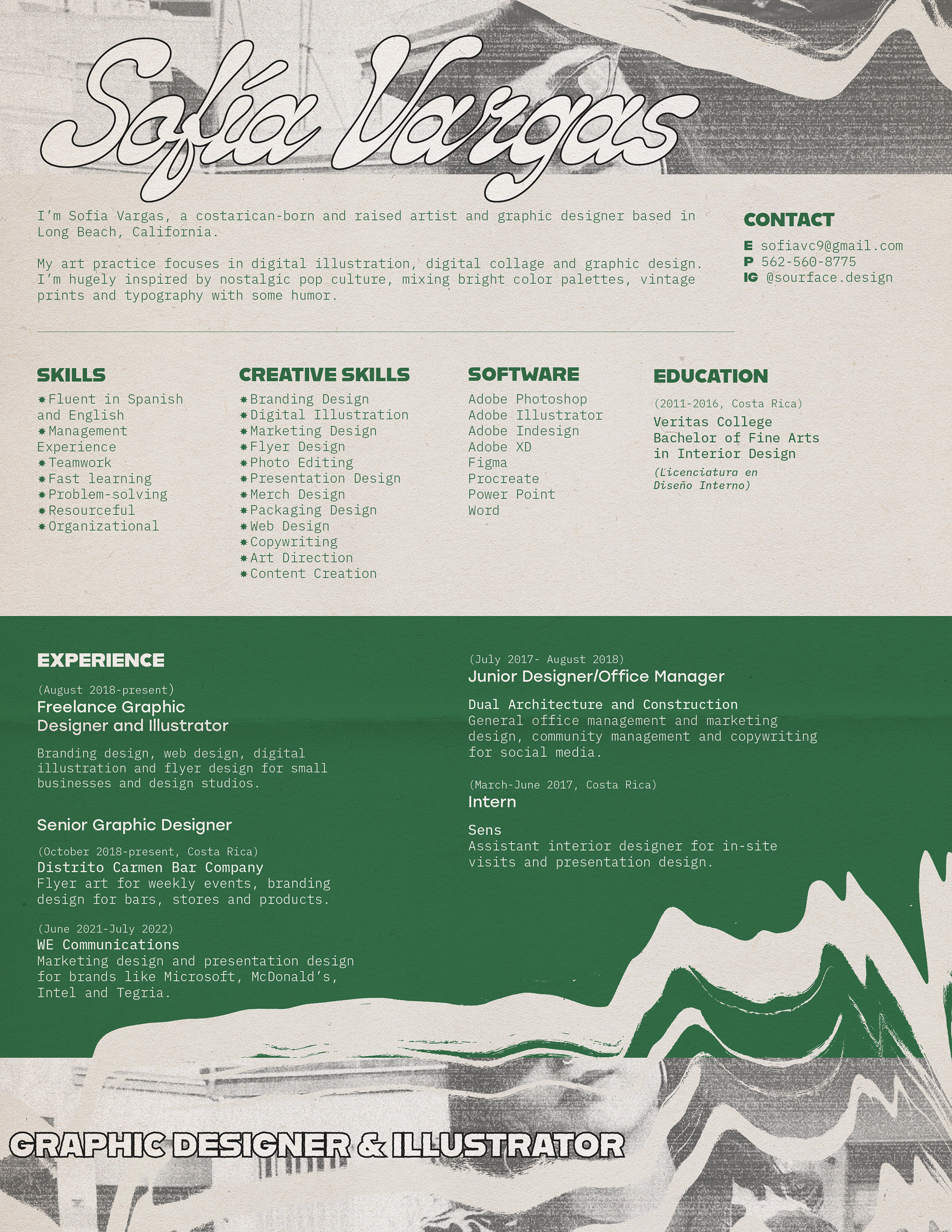 Sofía Vargas

I'm Sofia Vargas, a costarican-born and raised artist and graphic designer based in Long Beach, California.

My art practice focuses in digital illustration, digital collage and graphic design. I'm hugely inspired by nostalgic pop culture, mixing bright color palettes, vintage prints and typography with some humor.

CONTACT

E sofiavc9@gmail.com
P 562-560-8775
IG @sourface.design

SKILLS

✱Fluent in Spanish and English
✱Management Experience
✱Teamwork
✱Fast learning
✱Problem-solving
✱Resourceful
✱Organizational

CREATIVE SKILLS

✱Branding Design
✱Digital Illustration
✱Marketing Design
✱Flyer Design
✱Photo Editing
✱Presentation Design
✱Merch Design
✱Packaging Design
✱Web Design
✱Copywriting
✱Art Direction
✱Content Creation

SOFTWARE

Adobe Photoshop
Adobe Illustrator
Adobe Indesign
Adobe XD
Figma
Procreate
Power Point
Word

EDUCATION

(2011-2016, Costa Rica)
Veritas College
Bachelor of Fine Arts in Interior Design
(Licenciatura en Diseño Interno)

EXPERIENCE

(August 2018-present)
Freelance Graphic Designer and Illustrator

Branding design, web design, digital illustration and flyer design for small businesses and design studios.

Senior Graphic Designer

(October 2018-present, Costa Rica)
Distrito Carmen Bar Company
Flyer art for weekly events, branding design for bars, stores and products.

(June 2021-July 2022)
WE Communications
Marketing design and presentation design for brands like Microsoft, McDonald's, Intel and Tegria.

(July 2017- August 2018)
Junior Designer/Office Manager

Dual Architecture and Construction
General office management and marketing design, community management and copywriting for social media.

(March-June 2017, Costa Rica)
Intern

Sens
Assistant interior designer for in-site visits and presentation design.

GRAPHIC DESIGNER & ILLUSTRATOR